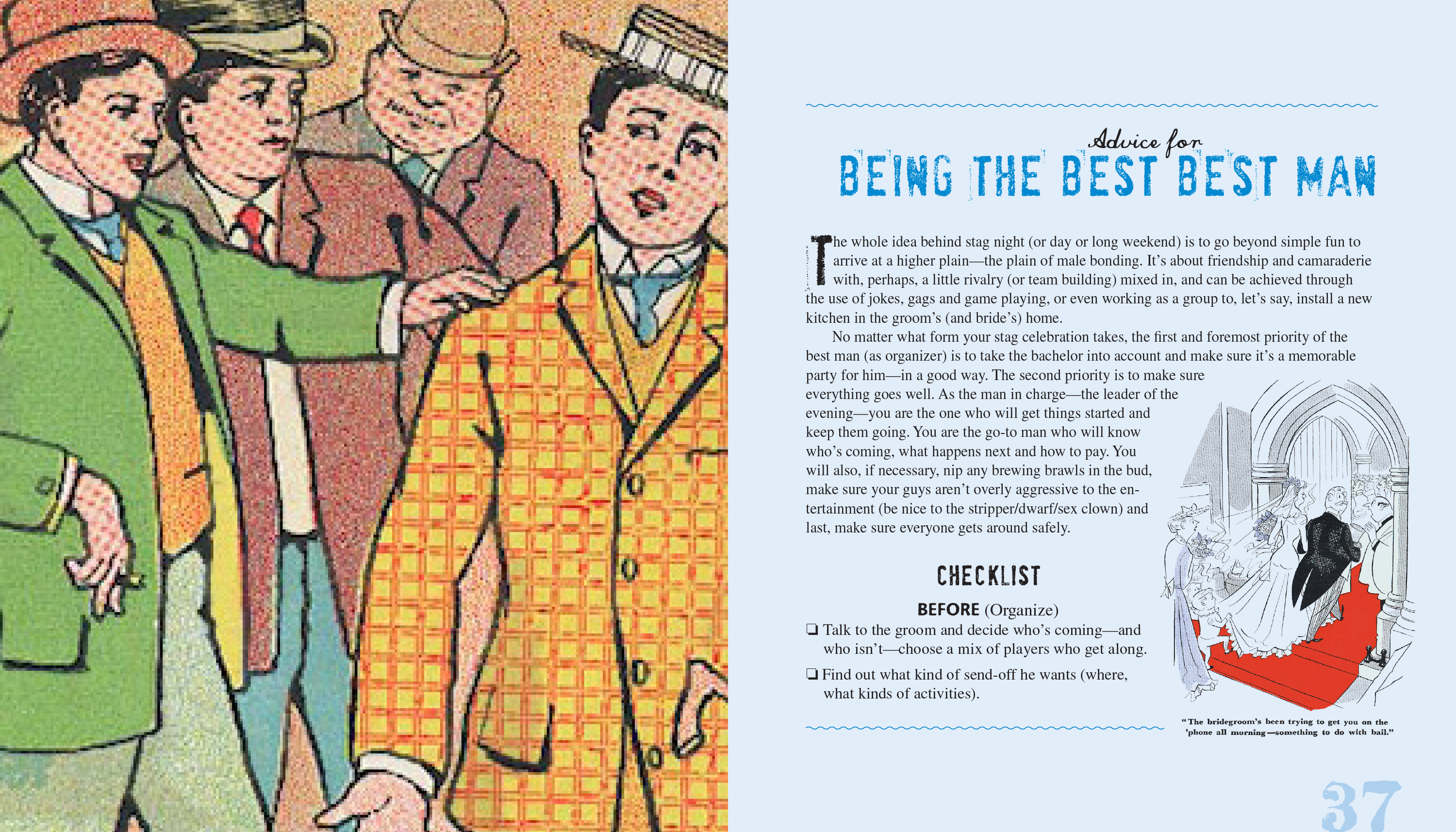 Advice for
BEING THE BEST BEST MAN

The whole idea behind stag night (or day or long weekend) is to go beyond simple fun to arrive at a higher plain—the plain of male bonding. It's about friendship and camaraderie with, perhaps, a little rivalry (or team building) mixed in, and can be achieved through the use of jokes, gags and game playing, or even working as a group to, let's say, install a new kitchen in the groom's (and bride's) home.

No matter what form your stag celebration takes, the first and foremost priority of the best man (as organizer) is to take the bachelor into account and make sure it's a memorable party for him—in a good way. The second priority is to make sure everything goes well. As the man in charge—the leader of the evening—you are the one who will get things started and keep them going. You are the go-to man who will know who's coming, what happens next and how to pay. You will also, if necessary, nip any brewing brawls in the bud, make sure your guys aren't overly aggressive to the entertainment (be nice to the stripper/dwarf/sex clown) and last, make sure everyone gets around safely.

CHECKLIST

BEFORE (Organize)

☐ Talk to the groom and decide who's coming—and who isn't—choose a mix of players who get along.

☐ Find out what kind of send-off he wants (where, what kinds of activities).

"The bridegroom's been trying to get you on the 'phone all morning—something to do with bail."

37